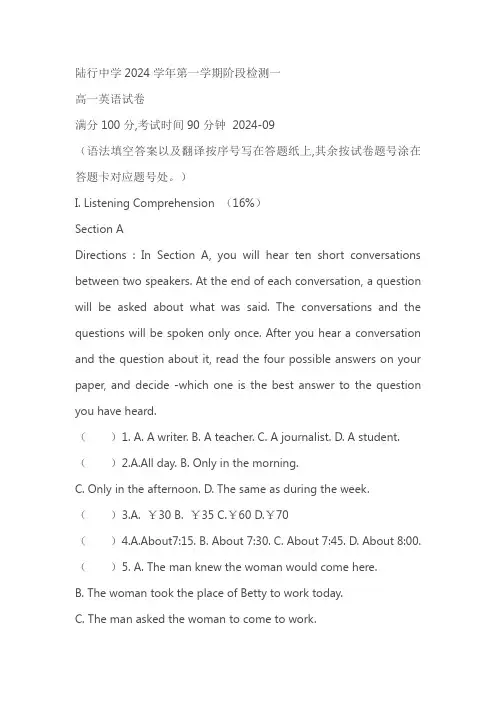 陆行中学 2024 学年第一学期阶段检测一
高一英语试卷
满分 100 分,考试时间 90 分钟 2024-09
（语法填空答案以及翻译按序号写在答题纸上,其余按试卷题号涂在答题卡对应题号处。）
I. Listening Comprehension （16%）
Section A
Directions : In Section A, you will hear ten short conversations between two speakers. At the end of each conversation, a question will be asked about what was said. The conversations and the questions will be spoken only once. After you hear a conversation and the question about it, read the four possible answers on your paper, and decide -which one is the best answer to the question you have heard.
（ ）1. A. A writer. B. A teacher. C. A journalist. D. A student.
（ ）2.A.All day. B. Only in the morning.
C. Only in the afternoon. D. The same as during the week.
（ ）3.A. ￥30 B. ￥35 C.￥60 D.￥70
（ ）4.A.About7:15. B. About 7:30. C. About 7:45. D. About 8:00.
（ ）5. A. The man knew the woman would come here.
B. The woman took the place of Betty to work today.
C. The man asked the woman to come to work.